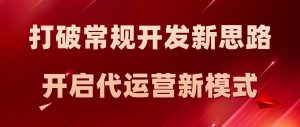 打破常规开发新思路

开启代运营新模式